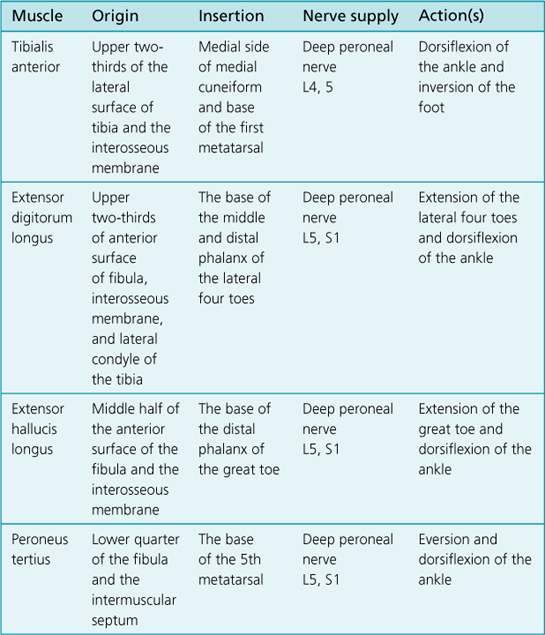 | Muscle | Origin | Insertion | Nerve supply | Action(s) |
|---|---|---|---|---|
| Tibialis anterior | Upper two-thirds of the lateral surface of tibia and the interosseous membrane | Medial side of medial cuneiform and base of the first metatarsal | Deep peroneal nerve L4, 5 | Dorsiflexion of the ankle and inversion of the foot |
| Extensor digitorum longus | Upper two-thirds of anterior surface of fibula, interosseous membrane, and lateral condyle of the tibia | The base of the middle and distal phalanx of the lateral four toes | Deep peroneal nerve L5, S1 | Extension of the lateral four toes and dorsiflexion of the ankle |
| Extensor hallucis longus | Middle half of the anterior surface of the fibula and the interosseous membrane | The base of the distal phalanx of the great toe | Deep peroneal nerve L5, S1 | Extension of the great toe and dorsiflexion of the ankle |
| Peroneus tertius | Lower quarter of the fibula and the intermuscular septum | The base of the 5th metatarsal | Deep peroneal nerve L5, S1 | Eversion and dorsiflexion of the ankle |